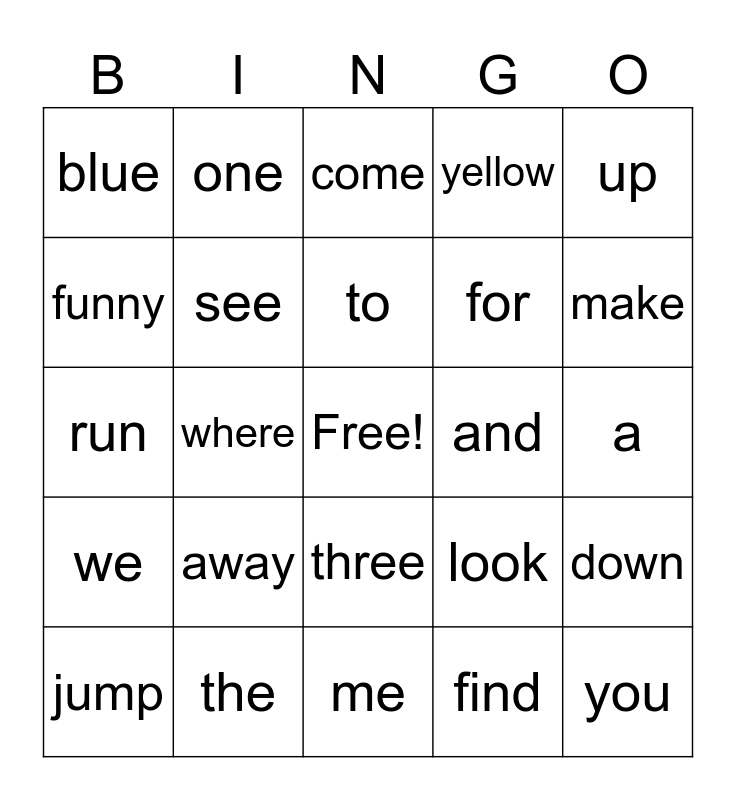 | B | I | N | G | O |
|---|---|---|---|---|
| blue | one | come | yellow | up |
| funny | see | to | for | make |
| run | where | Free! | and | a |
| we | away | three | look | down |
| jump | the | me | find | you |